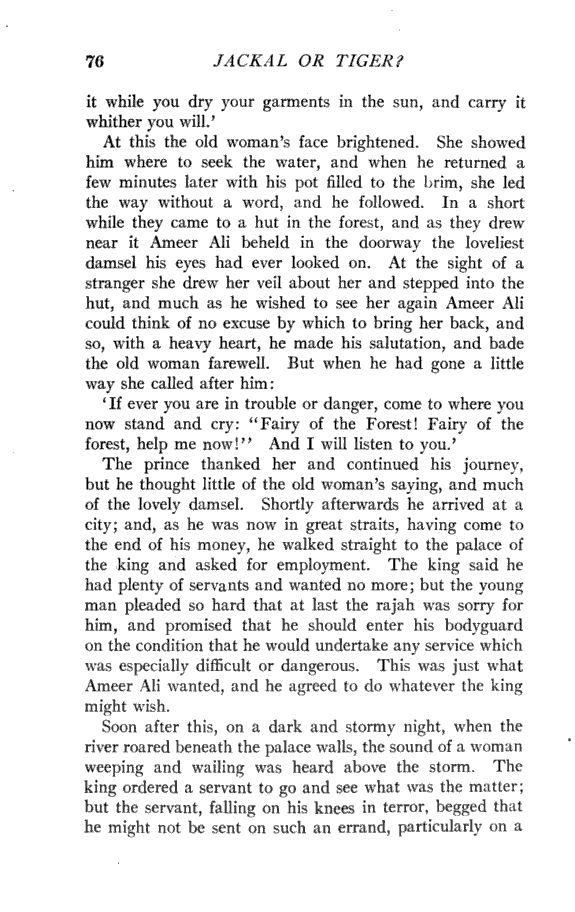 76 JACKAL OR TIGER?

it while you dry your garments in the sun, and carry it whither you will.'

At this the old woman's face brightened. She showed him where to seek the water, and when he returned a few minutes later with his pot filled to the brim, she led the way without a word, and he followed. In a short while they came to a hut in the forest, and as they drew near it Ameer Ali beheld in the doorway the loveliest damsel his eyes had ever looked on. At the sight of a stranger she drew her veil about her and stepped into the hut, and much as he wished to see her again Ameer Ali could think of no excuse by which to bring her back, and so, with a heavy heart, he made his salutation, and bade the old woman farewell. But when he had gone a little way she called after him:

'If ever you are in trouble or danger, come to where you now stand and cry: "Fairy of the Forest! Fairy of the forest, help me now!" And I will listen to you.'

The prince thanked her and continued his journey, but he thought little of the old woman's saying, and much of the lovely damsel. Shortly afterwards he arrived at a city; and, as he was now in great straits, having come to the end of his money, he walked straight to the palace of the king and asked for employment. The king said he had plenty of servants and wanted no more; but the young man pleaded so hard that at last the rajah was sorry for him, and promised that he should enter his bodyguard on the condition that he would undertake any service which was especially difficult or dangerous. This was just what Ameer Ali wanted, and he agreed to do whatever the king might wish.

Soon after this, on a dark and stormy night, when the river roared beneath the palace walls, the sound of a woman weeping and wailing was heard above the storm. The king ordered a servant to go and see what was the matter; but the servant, falling on his knees in terror, begged that he might not be sent on such an errand, particularly on a